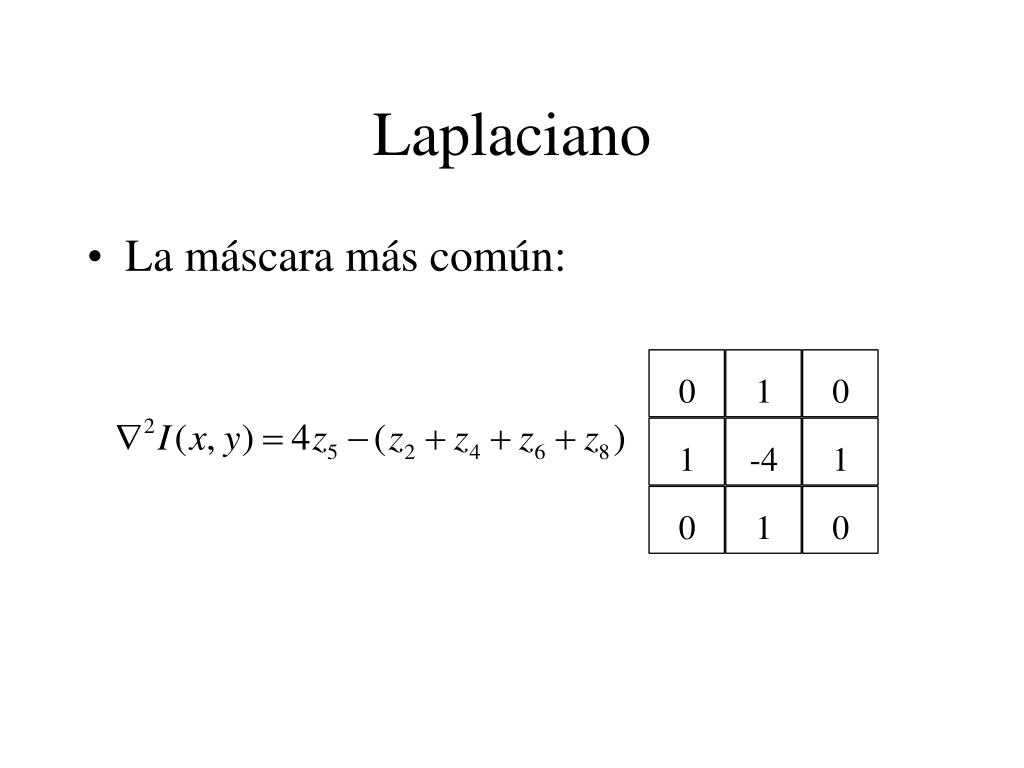 Laplaciano

• La máscara más común:

$\nabla^2 I(x,y) = 4z_5 - (z_2 + z_4 + z_6 + z_8)$

| 0 | 1 | 0 |
|---|---|---|
| 1 | -4 | 1 |
| 0 | 1 | 0 |